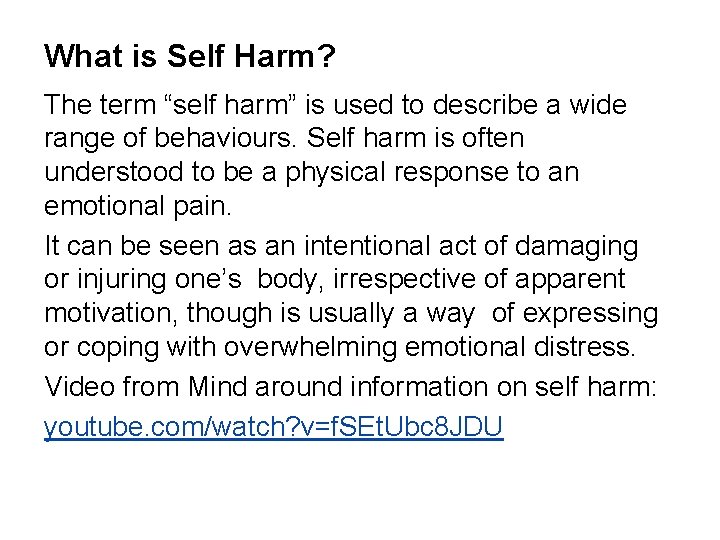 What is Self Harm?

The term “self harm” is used to describe a wide range of behaviours. Self harm is often understood to be a physical response to an emotional pain.

It can be seen as an intentional act of damaging or injuring one’s body, irrespective of apparent motivation, though is usually a way of expressing or coping with overwhelming emotional distress.

Video from Mind around information on self harm:

youtube.com/watch?v=fSEtUbc8JDU